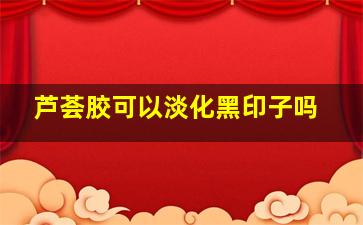 芦荟胶可以淡化黑印子吗